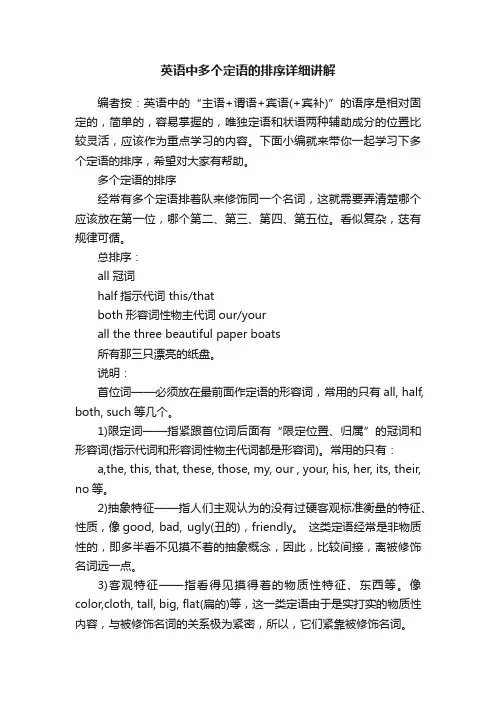 英语中多个定语的排序详细讲解

编者按：英语中的“主语+谓语+宾语(+宾补)”的语序是相对固定的，简单的，容易掌握的，唯独定语和状语两种辅助成分的位置比较灵活，应该作为重点学习的内容。下面小编就来带你一起学习下多个定语的排序，希望对大家有帮助。

多个定语的排序

经常有多个定语排着队来修饰同一个名词，这就需要弄清楚哪个应该放在第一位，哪个第二、第三、第四、第五位。看似复杂，还有规律可循。

总排序：

all 冠词

half 指示代词 this/that

both 形容词性物主代词 our/your

all the three beautiful paper boats

所有那三只漂亮的纸盘。

说明：

首位词——必须放在最前面作定语的形容词，常用的只有 all, half, both, such 等几个。

1)限定词——指紧跟首位词后面有“限定位置、归属”的冠词和形容词(指示代词和形容词性物主代词都是形容词)。常用的只有：

a,the, this, that, these, those, my, our , your, his, her, its, their, no 等。

2)抽象特征——指人们主观认为的没有过硬客观标准衡量的特征、性质，像 good, bad, ugly(丑的)，friendly。 这类定语经常是非物质性的，即多半看不见摸不着的抽象概念，因此，比较间接，离被修饰名词远一点。

3)客观特征——指看得见摸得着的物质性特征、东西等。像 color,cloth, tall, big, flat(扁的)等，这一类定语由于是实打实的物质性内容，与被修饰名词的关系极为紧密，所以，它们紧靠被修饰名词。